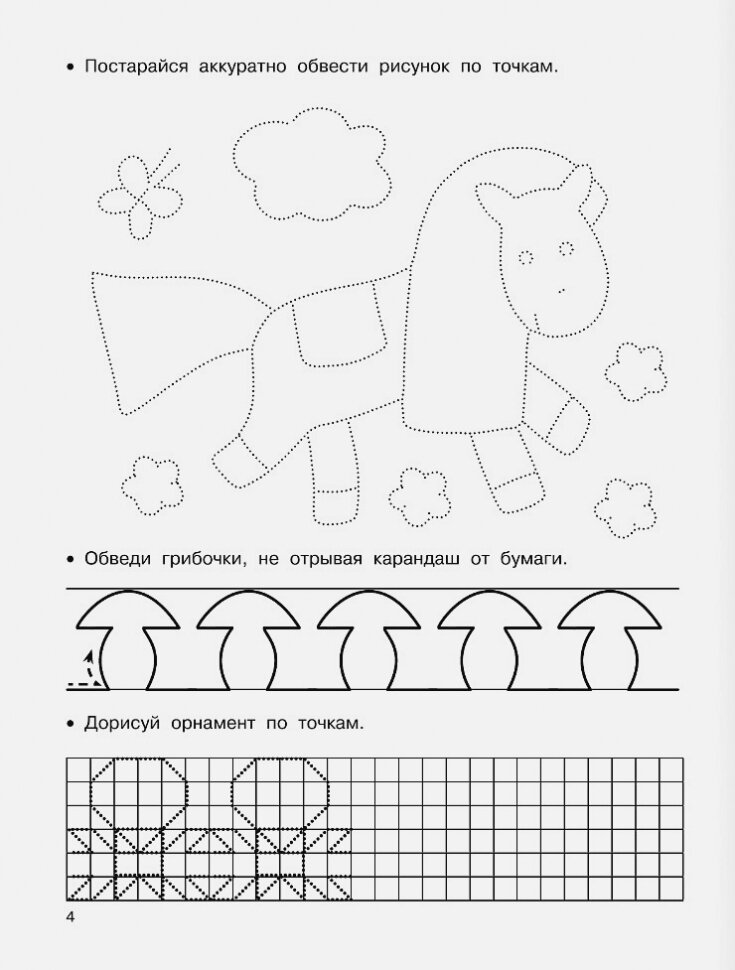 • Постарайся аккуратно обвести рисунок по точкам.

• Обведи грибочки, не отрывая карандаш от бумаги.

• Дорисуй орнамент по точкам.

4